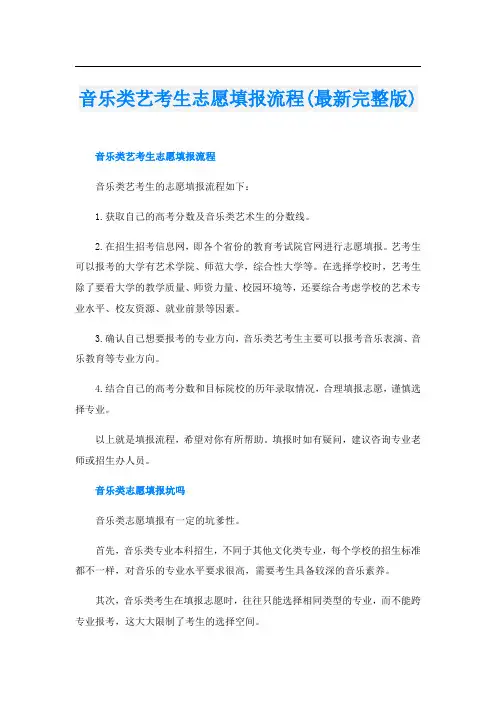 音乐类艺考生志愿填报流程(最新完整版)

音乐类艺考生志愿填报流程

音乐类艺考生的志愿填报流程如下：

1. 获取自己的高考分数及音乐类艺术生的分数线。

2. 在招生招考信息网，即各个省份的教育考试院官网进行志愿填报。艺考生可以报考的大学有艺术学院、师范大学，综合性大学等。在选择学校时，艺考生除了要看大学的教学质量、师资力量、校园环境等，还要综合考虑学校的艺术专业水平、校友资源、就业前景等因素。

3. 确认自己想要报考的专业方向，音乐类艺考生主要可以报考音乐表演、音乐教育等专业方向。

4. 结合自己的高考分数和目标院校的历年录取情况，合理填报志愿，谨慎选择专业。

以上就是填报流程，希望对你有所帮助。填报时如有疑问，建议咨询专业老师或招生办人员。

音乐类志愿填报坑吗

音乐类志愿填报有一定的坑爹性。

首先，音乐类专业本科招生，不同于其他文化类专业，每个学校的招生标准都不一样，对音乐的专业水平要求很高，需要考生具备较深的音乐素养。

其次，音乐类考生在填报志愿时，往往只能选择相同类型的专业，而不能跨专业报考，这大大限制了考生的选择空间。